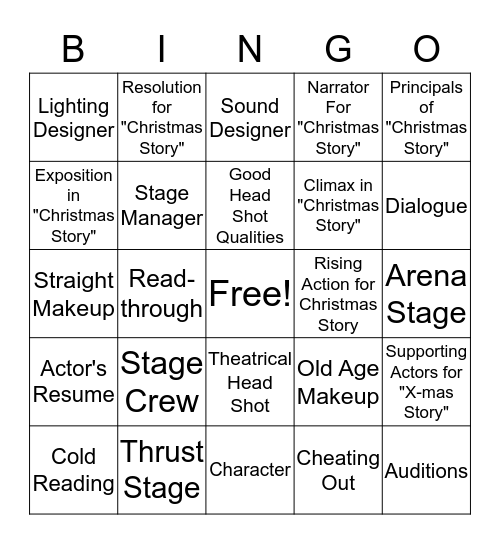 | B | I | N | G | O |
|---|---|---|---|---|
| Lighting Designer | Resolution for "Christmas Story" | Sound Designer | Narrator For "Christmas Story" | Principals of "Christmas Story" |
| Exposition in "Christmas Story" | Stage Manager | Good Head Shot Qualities | Climax in "Christmas Story" | Dialogue |
| Straight Makeup | Read-through | Free! | Rising Action for Christmas Story | Arena Stage |
| Actor's Resume | Stage Crew | Theatrical Head Shot | Old Age Makeup | Supporting Actors for "X-mas Story" |
| Cold Reading | Thrust Stage | Character | Cheating Out | Auditions |